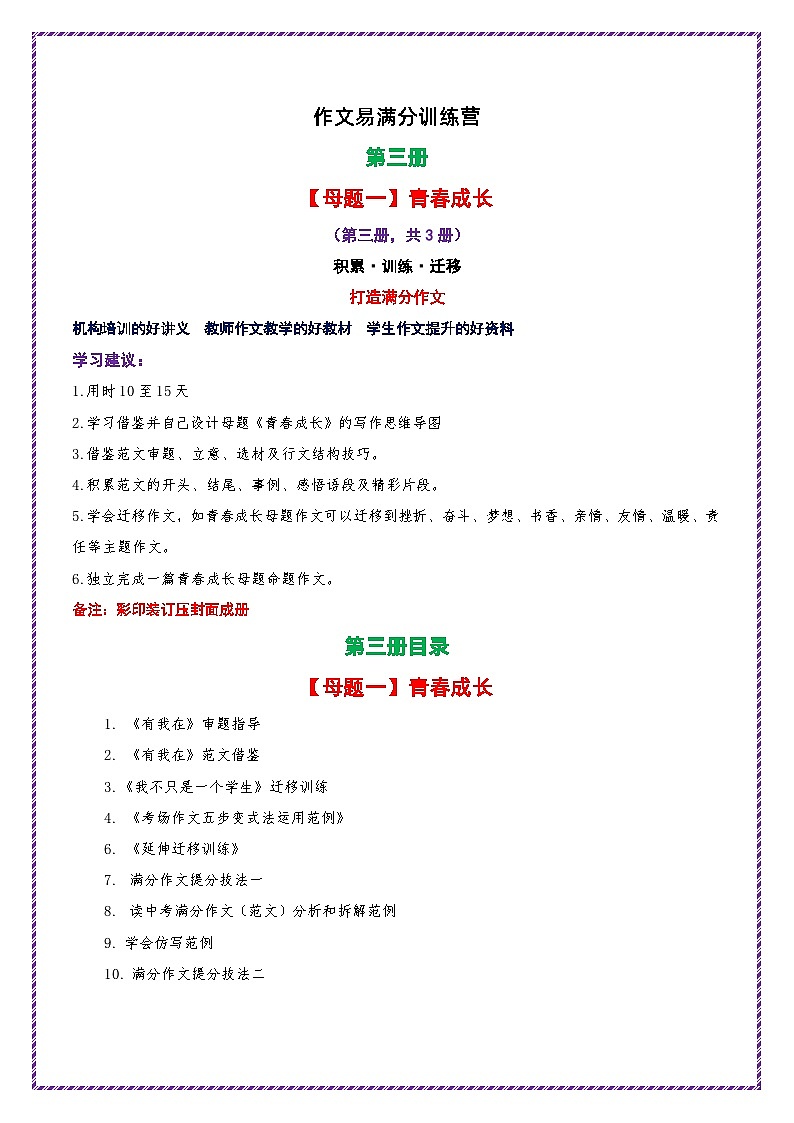 作文易满分训练营

第三册

【母题一】青春成长

（第三册，共 3 册）

积累·训练·迁移

打造满分作文

机构培训的好讲义　教师作文教学的好教材　学生作文提升的好资料

学习建议：

1.用时 10 至 15 天

2.学习借鉴并自己设计母题《青春成长》的写作思维导图

3.借鉴范文审题、立意、选材及行文结构技巧。

4.积累范文的开头、结尾、事例、感悟语段及精彩片段。

5.学会迁移作文，如青春成长母题作文可以迁移到挫折、奋斗、梦想、书香、亲情、友情、温暖、责任等主题作文。

6.独立完成一篇青春成长母题命题作文。

备注：彩印装订压封面成册

第三册目录

【母题一】青春成长

1. 《有我在》审题指导

2. 《有我在》范文借鉴

3.《我不只是一个学生》迁移训练

4. 《考场作文五步变式法运用范例》

6. 《延伸迁移训练》

7. 满分作文提分技法一

8. 读中考满分作文（范文）分析和拆解范例

9. 学会仿写范例

10. 满分作文提分技法二